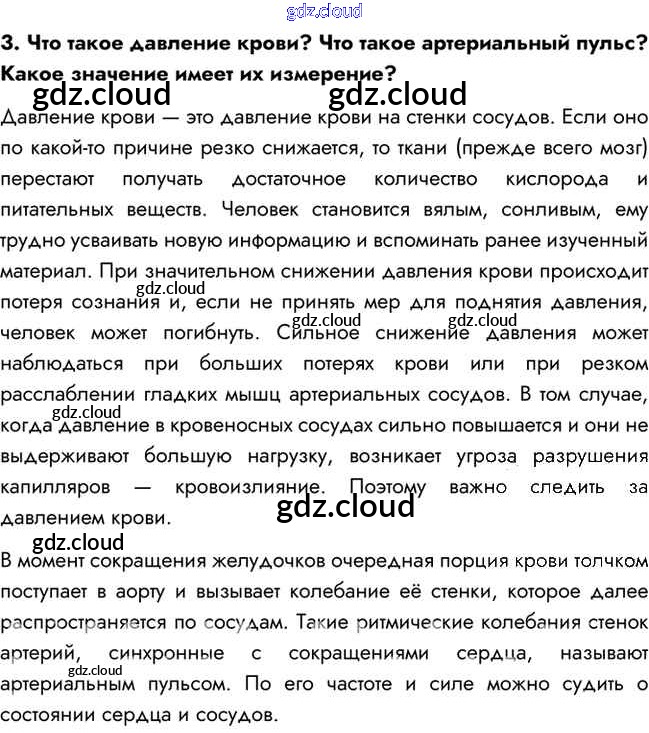 gdz.cloud

3. Что такое давление крови? Что такое артериальный пульс? Какое значение имеет их измерение?

gdz.cloud gdz.cloud

Давление крови — это давление крови на стенки сосудов. Если оно по какой-то причине резко снижается, то ткани (прежде всего мозг) перестают получать достаточное количество кислорода и питательных веществ. Человек становится вялым, сонливым, ему трудно усваивать новую информацию и вспоминать ранее изученный материал. При значительном снижении давления крови происходит потеря сознания и, если не принять мер для поднятия давления, человек может погибнуть. Сильное снижение давления может наблюдаться при больших потерях крови или при резком расслаблении гладких мышц артериальных сосудов. В том случае, когда давление в кровеносных сосудах сильно повышается и они не выдерживают большую нагрузку, возникает угроза разрушения капилляров — кровоизлияние. Поэтому важно следить за давлением крови.

gdz.cloud gdz.cloud gdz.cloud gdz.cloud gdz.cloud

gdz.cloud

В момент сокращения желудочков очередная порция крови толчком поступает в аорту и вызывает колебание её стенки, которое далее распространяется по сосудам. Такие ритмические колебания стенок артерий, синхронные с сокращениями сердца, называют артериальным пульсом. По его частоте и силе можно судить о состоянии сердца и сосудов.

gdz.cloud